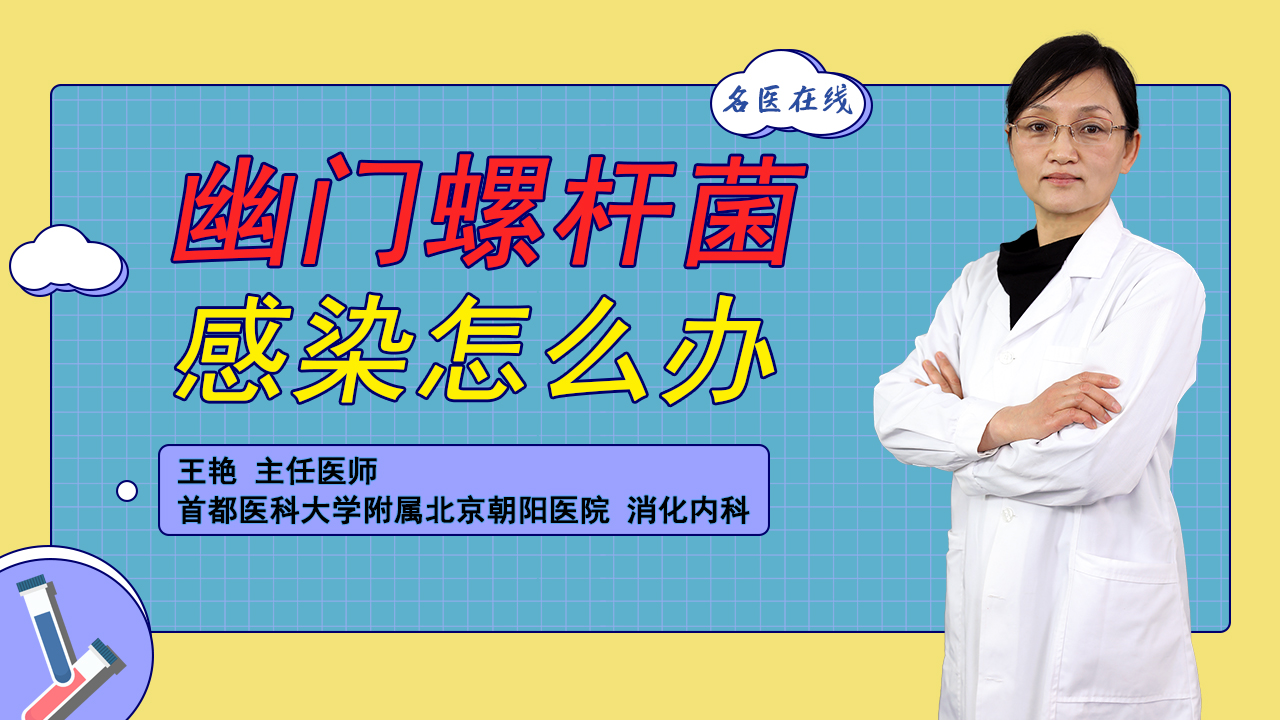 名医在线

幽门螺杆菌
感染怎么办

王艳 主任医师
首都医科大学附属北京朝阳医院 消化内科